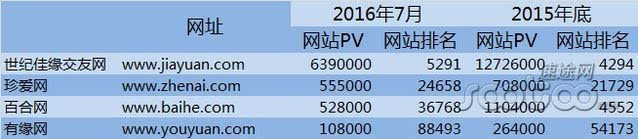 | | 网址 | 2016年7月 | | 2015年底 | |
|---|---|---|---|---|---|
| | | 网站PV | 网站排名 | 网站PV | 网站排名 |
| 世纪佳缘交友网 | www.jiayuan.com | 6390000 | 5291 | 12726000 | 4294 |
| 珍爱网 | www.zhenai.com | 555000 | 24658 | 708000 | 21729 |
| 百合网 | www.baihe.com | 528000 | 36768 | 1104000 | 4552 |
| 有缘网 | www.youyuan.com | 108000 | 88493 | 264000 | 54173 |

速途网
sootoo